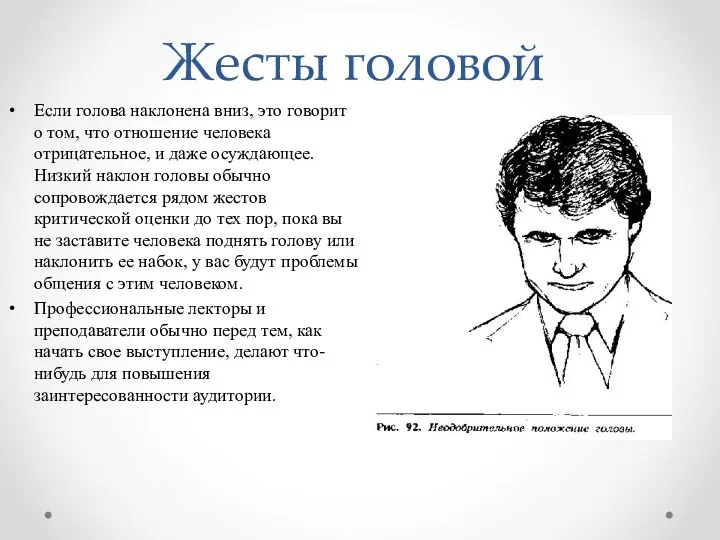 Жесты головой

• Если голова наклонена вниз, это говорит о том, что отношение человека отрицательное, и даже осуждающее. Низкий наклон головы обычно сопровождается рядом жестов критической оценки до тех пор, пока вы не заставите человека поднять голову или наклонить ее набок, у вас будут проблемы общения с этим человеком.

• Профессиональные лекторы и преподаватели обычно перед тем, как начать свое выступление, делают что-нибудь для повышения заинтересованности аудитории.

Рис. 92. Неодобрительное положение головы.